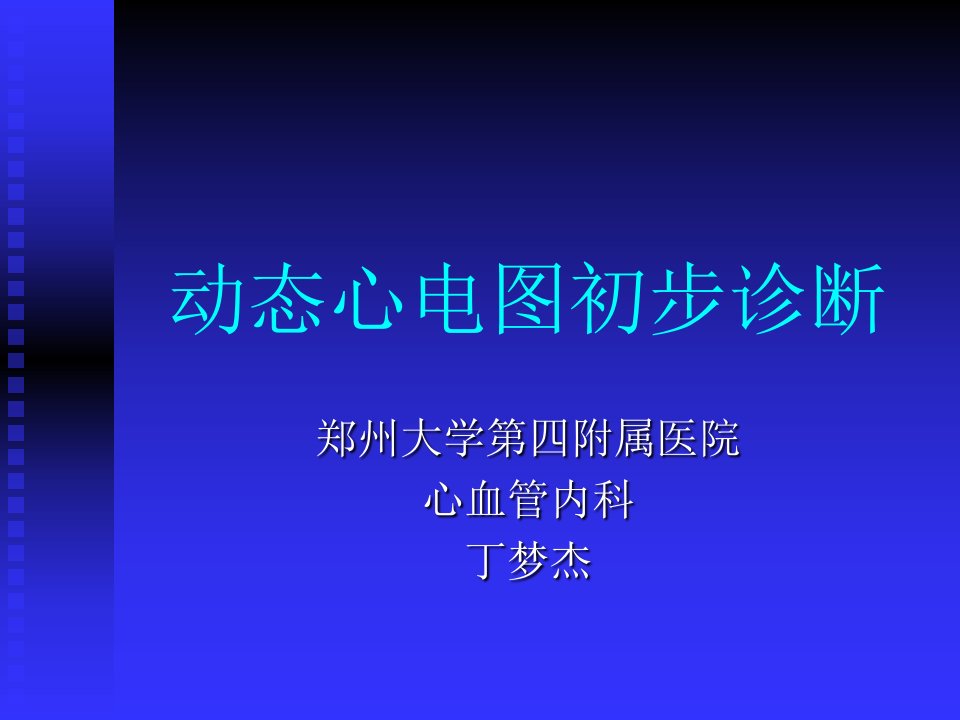 动态心电图初步诊断

郑州大学第四附属医院
心血管内科
丁梦杰